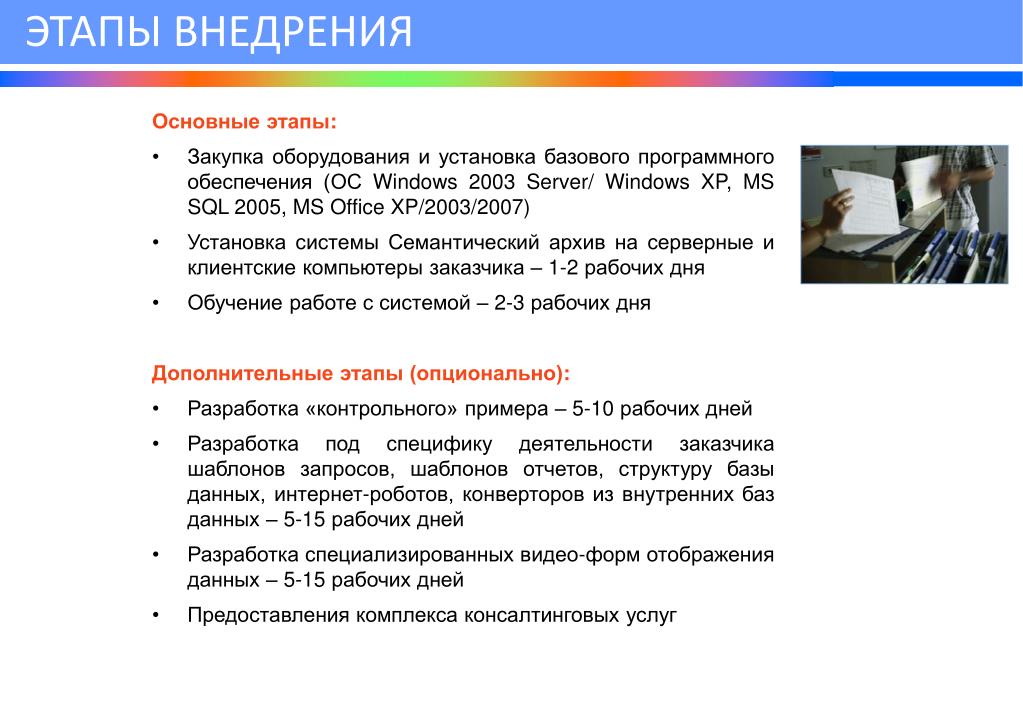 ЭТАПЫ ВНЕДРЕНИЯ

Основные этапы:

• Закупка оборудования и установка базового программного обеспечения (ОС Windows 2003 Server/ Windows XP, MS SQL 2005, MS Office XP/2003/2007)

• Установка системы Семантический архив на серверные и клиентские компьютеры заказчика – 1-2 рабочих дня

• Обучение работе с системой – 2-3 рабочих дня

Дополнительные этапы (опционально):

• Разработка «контрольного» примера – 5-10 рабочих дней

• Разработка под специфику деятельности заказчика шаблонов запросов, шаблонов отчетов, структуру базы данных, интернет-роботов, конверторов из внутренних баз данных – 5-15 рабочих дней

• Разработка специализированных видео-форм отображения данных – 5-15 рабочих дней

• Предоставления комплекса консалтинговых услуг